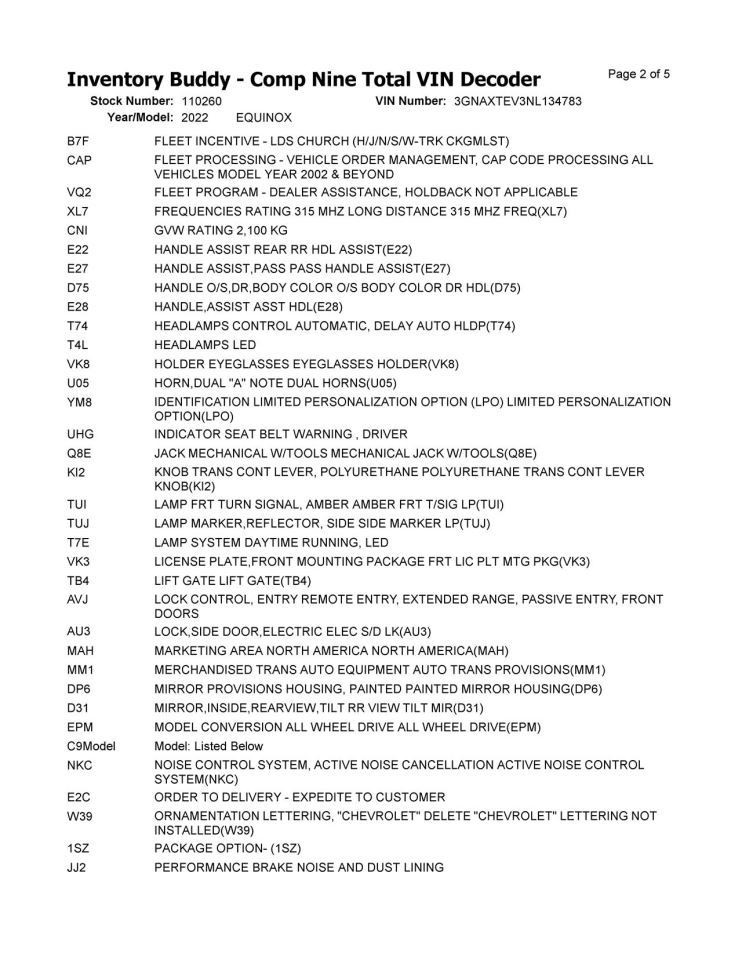 Inventory Buddy - Comp Nine Total VIN Decoder

Page 2 of 5

Stock Number: 110260
VIN Number: 3GNAXTEV3NL134783
Year/Model: 2022 EQUINOX

| | |
|---|---|
| B7F | FLEET INCENTIVE - LDS CHURCH (H/J/N/S/W-TRK CKGMLST) |
| CAP | FLEET PROCESSING - VEHICLE ORDER MANAGEMENT, CAP CODE PROCESSING ALL VEHICLES MODEL YEAR 2002 & BEYOND |
| VQ2 | FLEET PROGRAM - DEALER ASSISTANCE, HOLDBACK NOT APPLICABLE |
| XL7 | FREQUENCIES RATING 315 MHZ LONG DISTANCE 315 MHZ FREQ(XL7) |
| CNI | GVW RATING 2,100 KG |
| E22 | HANDLE ASSIST REAR RR HDL ASSIST(E22) |
| E27 | HANDLE ASSIST,PASS PASS HANDLE ASSIST(E27) |
| D75 | HANDLE O/S,DR,BODY COLOR O/S BODY COLOR DR HDL(D75) |
| E28 | HANDLE,ASSIST ASST HDL(E28) |
| T74 | HEADLAMPS CONTROL AUTOMATIC, DELAY AUTO HLDP(T74) |
| T4L | HEADLAMPS LED |
| VK8 | HOLDER EYEGLASSES EYEGLASSES HOLDER(VK8) |
| U05 | HORN,DUAL "A" NOTE DUAL HORNS(U05) |
| YM8 | IDENTIFICATION LIMITED PERSONALIZATION OPTION (LPO) LIMITED PERSONALIZATION OPTION(LPO) |
| UHG | INDICATOR SEAT BELT WARNING , DRIVER |
| Q8E | JACK MECHANICAL W/TOOLS MECHANICAL JACK W/TOOLS(Q8E) |
| KI2 | KNOB TRANS CONT LEVER, POLYURETHANE POLYURETHANE TRANS CONT LEVER KNOB(KI2) |
| TUI | LAMP FRT TURN SIGNAL, AMBER AMBER FRT T/SIG LP(TUI) |
| TUJ | LAMP MARKER,REFLECTOR, SIDE SIDE MARKER LP(TUJ) |
| T7E | LAMP SYSTEM DAYTIME RUNNING, LED |
| VK3 | LICENSE PLATE,FRONT MOUNTING PACKAGE FRT LIC PLT MTG PKG(VK3) |
| TB4 | LIFT GATE LIFT GATE(TB4) |
| AVJ | LOCK CONTROL, ENTRY REMOTE ENTRY, EXTENDED RANGE, PASSIVE ENTRY, FRONT DOORS |
| AU3 | LOCK,SIDE DOOR,ELECTRIC ELEC S/D LK(AU3) |
| MAH | MARKETING AREA NORTH AMERICA NORTH AMERICA(MAH) |
| MM1 | MERCHANDISED TRANS AUTO EQUIPMENT AUTO TRANS PROVISIONS(MM1) |
| DP6 | MIRROR PROVISIONS HOUSING, PAINTED PAINTED MIRROR HOUSING(DP6) |
| D31 | MIRROR,INSIDE,REARVIEW,TILT RR VIEW TILT MIR(D31) |
| EPM | MODEL CONVERSION ALL WHEEL DRIVE ALL WHEEL DRIVE(EPM) |
| C9Model | Model: Listed Below |
| NKC | NOISE CONTROL SYSTEM, ACTIVE NOISE CANCELLATION ACTIVE NOISE CONTROL SYSTEM(NKC) |
| E2C | ORDER TO DELIVERY - EXPEDITE TO CUSTOMER |
| W39 | ORNAMENTATION LETTERING, "CHEVROLET" DELETE "CHEVROLET" LETTERING NOT INSTALLED(W39) |
| 1SZ | PACKAGE OPTION- (1SZ) |
| JJ2 | PERFORMANCE BRAKE NOISE AND DUST LINING |